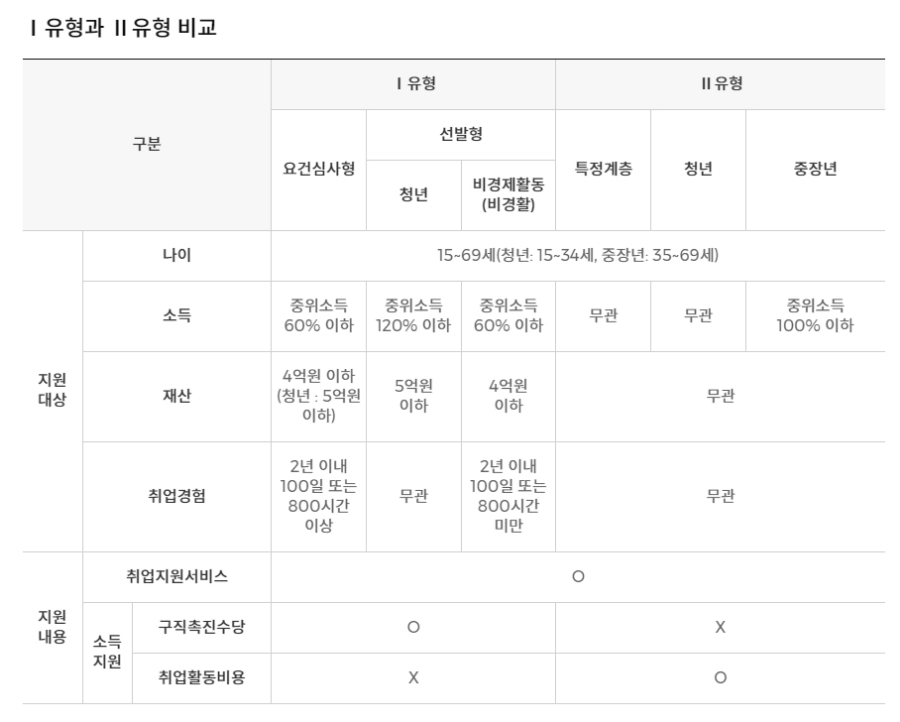 I 유형과 II 유형 비교

| 구분 | | | I 유형 | | | II 유형 | | |
|---|---|---|---|---|---|---|---|---|
| | | | 요건심사형 | 선발형 | | 특정계층 | 청년 | 중장년 |
| | | | | 청년 | 비경제활동 (비경활) | | | |
| 지원 대상 | 나이 | | 15~69세(청년: 15~34세, 중장년: 35~69세) | | | | | |
| | 소득 | | 중위소득 60% 이하 | 중위소득 120% 이하 | 중위소득 60% 이하 | 무관 | 무관 | 중위소득 100% 이하 |
| | 재산 | | 4억원 이하 (청년 : 5억원 이하) | 5억원 이하 | 4억원 이하 | 무관 | | |
| | 취업경험 | | 2년 이내 100일 또는 800시간 이상 | 무관 | 2년 이내 100일 또는 800시간 미만 | 무관 | | |
| 지원 내용 | 취업지원서비스 | | O | | | | | |
| | 소득 지원 | 구직촉진수당 | O | | | X | | |
| | | 취업활동비용 | X | | | O | | |